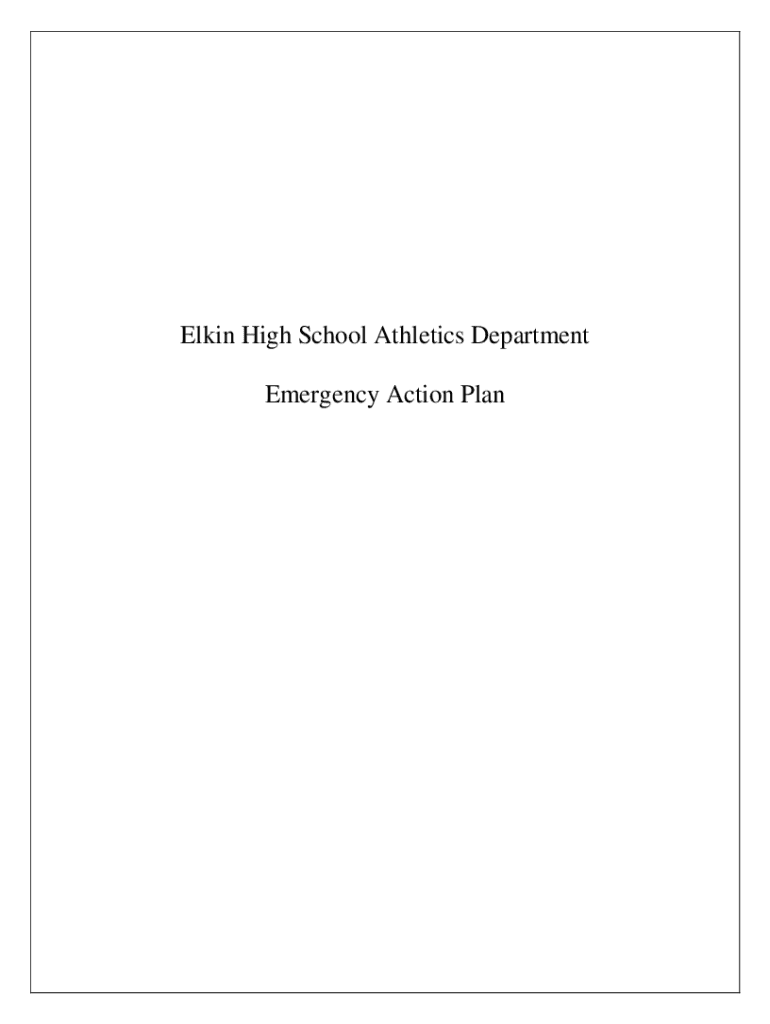 Elkin High School Athletics Department

Emergency Action Plan